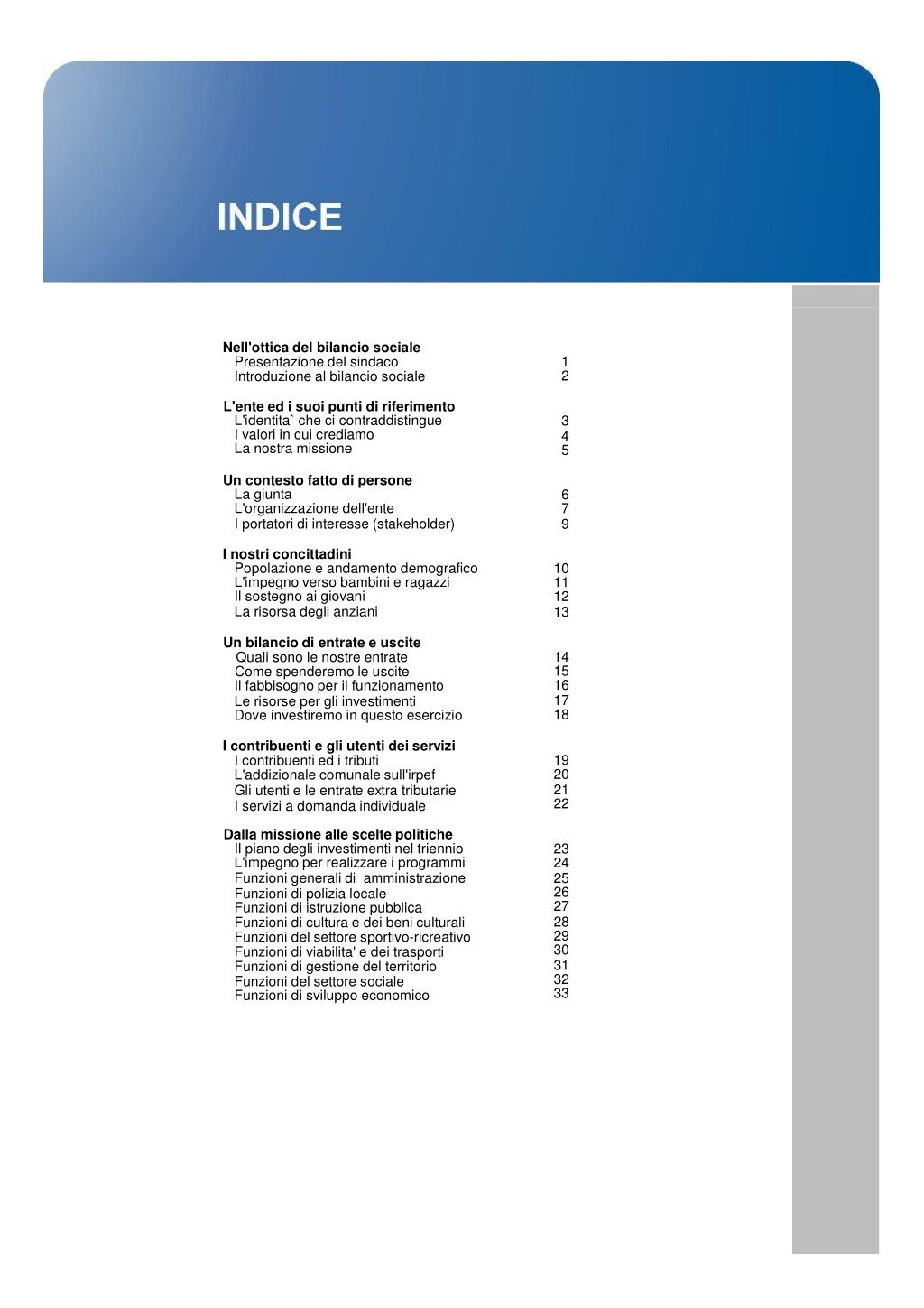 INDICE

**Nell'ottica del bilancio sociale**
Presentazione del sindaco 1
Introduzione al bilancio sociale 2

**L'ente ed i suoi punti di riferimento**
L'identita` che ci contraddistingue 3
I valori in cui crediamo 4
La nostra missione 5

**Un contesto fatto di persone**
La giunta 6
L'organizzazione dell'ente 7
I portatori di interesse (stakeholder) 9

**I nostri concittadini**
Popolazione e andamento demografico 10
L'impegno verso bambini e ragazzi 11
Il sostegno ai giovani 12
La risorsa degli anziani 13

**Un bilancio di entrate e uscite**
Quali sono le nostre entrate 14
Come spenderemo le uscite 15
Il fabbisogno per il funzionamento 16
Le risorse per gli investimenti 17
Dove investiremo in questo esercizio 18

**I contribuenti e gli utenti dei servizi**
I contribuenti ed i tributi 19
L'addizionale comunale sull'irpef 20
Gli utenti e le entrate extra tributarie 21
I servizi a domanda individuale 22

**Dalla missione alle scelte politiche**
Il piano degli investimenti nel triennio 23
L'impegno per realizzare i programmi 24
Funzioni generali di amministrazione 25
Funzioni di polizia locale 26
Funzioni di istruzione pubblica 27
Funzioni di cultura e dei beni culturali 28
Funzioni del settore sportivo-ricreativo 29
Funzioni di viabilita' e dei trasporti 30
Funzioni di gestione del territorio 31
Funzioni del settore sociale 32
Funzioni di sviluppo economico 33